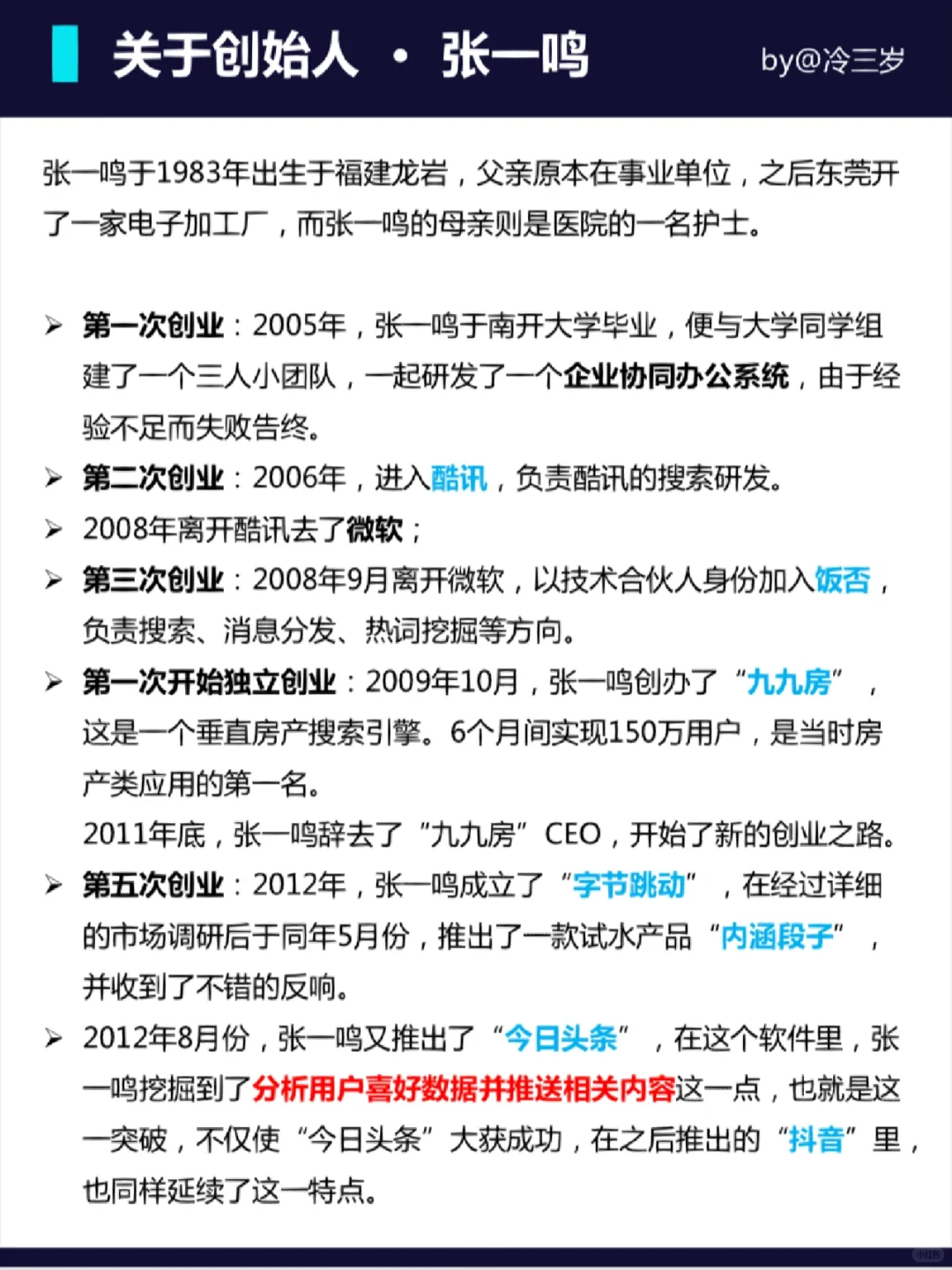 关于创始人 · 张一鸣

by@冷三岁

张一鸣于1983年出生于福建龙岩，父亲原本在事业单位，之后东莞开了一家电子加工厂，而张一鸣的母亲则是医院的一名护士。

➢ 第一次创业：2005年，张一鸣于南开大学毕业，便与大学同学组建了一个三人小团队，一起研发了一个企业协同办公系统，由于经验不足而失败告终。

➢ 第二次创业：2006年，进入酷讯，负责酷讯的搜索研发。

➢ 2008年离开酷讯去了微软；

➢ 第三次创业：2008年9月离开微软，以技术合伙人身份加入饭否，负责搜索、消息分发、热词挖掘等方向。

➢ 第一次开始独立创业：2009年10月，张一鸣创办了“九九房”，这是一个垂直房产搜索引擎。6个月间实现150万用户，是当时房产类应用的第一名。
2011年底，张一鸣辞去了“九九房”CEO，开始了新的创业之路。

➢ 第五次创业：2012年，张一鸣成立了“字节跳动”，在经过详细的市场调研后于同年5月份，推出了一款试水产品“内涵段子”，并收到了不错的反响。

➢ 2012年8月份，张一鸣又推出了“今日头条”，在这个软件里，张一鸣挖掘到了分析用户喜好数据并推送相关内容这一点，也就是这一突破，不仅使“今日头条”大获成功，在之后推出的“抖音”里，也同样延续了这一特点。